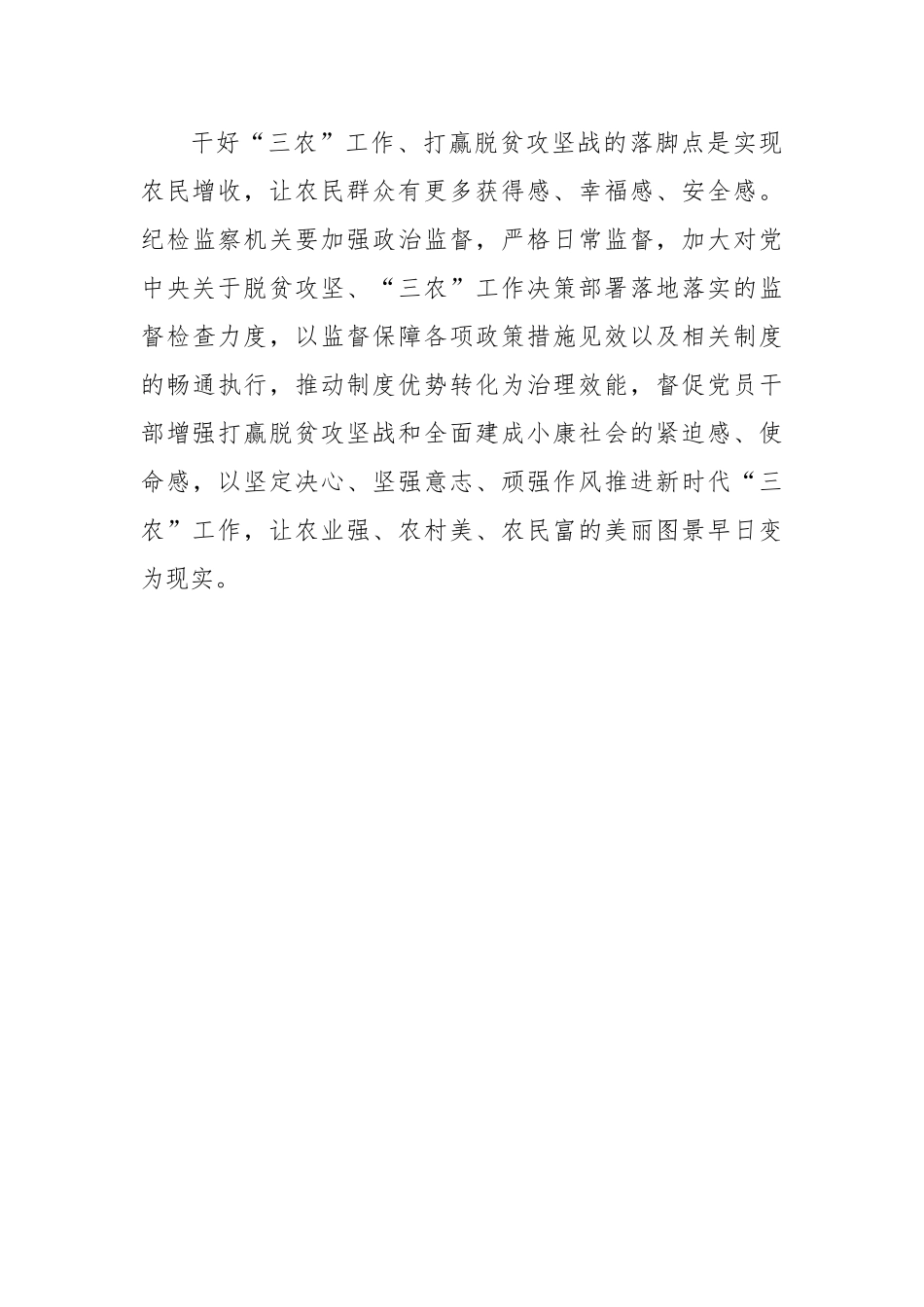 干好“三农”工作、打赢脱贫攻坚战的落脚点是实现农民增收，让农民群众有更多获得感、幸福感、安全感。纪检监察机关要加强政治监督，严格日常监督，加大对党中央关于脱贫攻坚、“三农”工作决策部署落地落实的监督检查力度，以监督保障各项政策措施见效以及相关制度的畅通执行，推动制度优势转化为治理效能，督促党员干部增强打赢脱贫攻坚战和全面建成小康社会的紧迫感、使命感，以坚定决心、坚强意志、顽强作风推进新时代“三农”工作，让农业强、农村美、农民富的美丽图景早日变为现实。